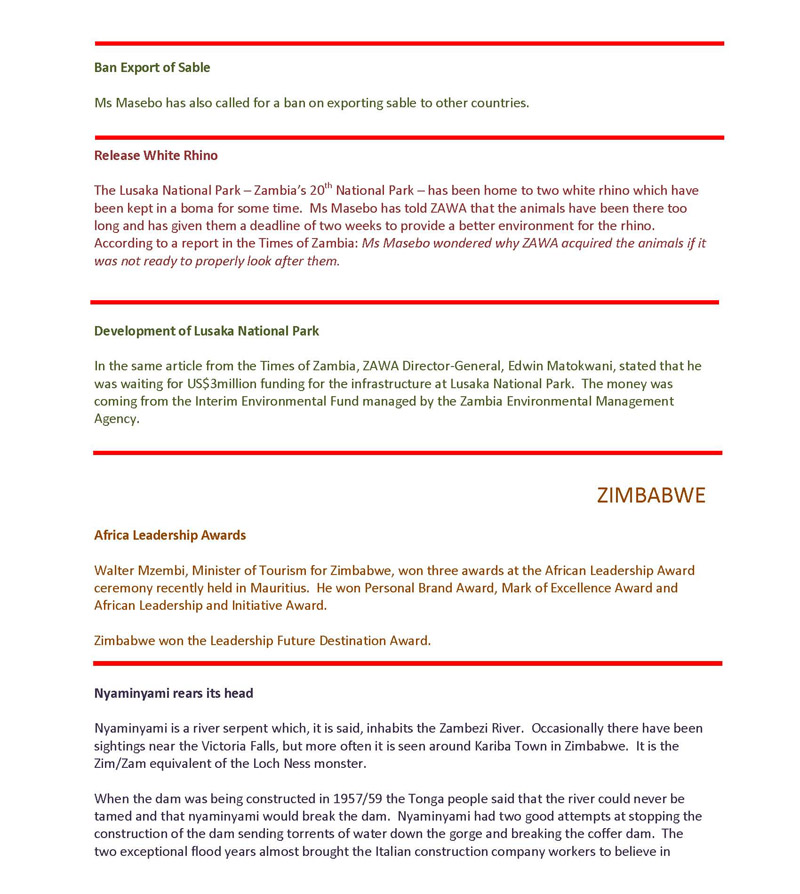 Ban Export of Sable

Ms Masebo has also called for a ban on exporting sable to other countries.

Release White Rhino

The Lusaka National Park – Zambia's 20$^{th}$ National Park – has been home to two white rhino which have been kept in a boma for some time. Ms Masebo has told ZAWA that the animals have been there too long and has given them a deadline of two weeks to provide a better environment for the rhino. According to a report in the Times of Zambia: Ms Masebo wondered why ZAWA acquired the animals if it was not ready to properly look after them.

Development of Lusaka National Park

In the same article from the Times of Zambia, ZAWA Director-General, Edwin Matokwani, stated that he was waiting for US$3million funding for the infrastructure at Lusaka National Park. The money was coming from the Interim Environmental Fund managed by the Zambia Environmental Management Agency.

ZIMBABWE

Africa Leadership Awards

Walter Mzembi, Minister of Tourism for Zimbabwe, won three awards at the African Leadership Award ceremony recently held in Mauritius. He won Personal Brand Award, Mark of Excellence Award and African Leadership and Initiative Award.

Zimbabwe won the Leadership Future Destination Award.

Nyaminyami rears its head

Nyaminyami is a river serpent which, it is said, inhabits the Zambezi River. Occasionally there have been sightings near the Victoria Falls, but more often it is seen around Kariba Town in Zimbabwe. It is the Zim/Zam equivalent of the Loch Ness monster.

When the dam was being constructed in 1957/59 the Tonga people said that the river could never be tamed and that nyaminyami would break the dam. Nyaminyami had two good attempts at stopping the construction of the dam sending torrents of water down the gorge and breaking the coffer dam. The two exceptional flood years almost brought the Italian construction company workers to believe in